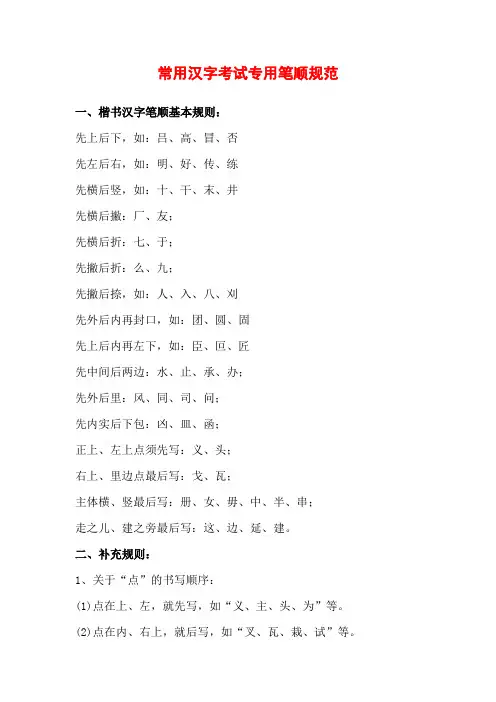 常用汉字考试专用笔顺规范

一、楷书汉字笔顺基本规则：

先上后下，如：吕、高、冒、否

先左后右，如：明、好、传、练

先横后竖，如：十、干、末、井

先横后撇：厂、友；

先横后折：七、于；

先撇后折：么、九；

先撇后捺，如：人、入、八、刈

先外后内再封口，如：团、圆、固

先上后内再左下，如：臣、叵、匠

先中间后两边：水、止、承、办；

先外后里：风、同、司、问；

先内实后下包：凶、皿、函；

正上、左上点须先写：义、头；

右上、里边点最后写：戈、瓦；

主体横、竖最后写：册、女、毋、中、半、串；

走之儿、建之旁最后写：这、边、延、建。

二、补充规则：

1、关于“点”的书写顺序：

(1)点在上、左，就先写，如“义、主、头、为”等。

(2)点在内、右上，就后写，如“叉、瓦、栽、试”等。